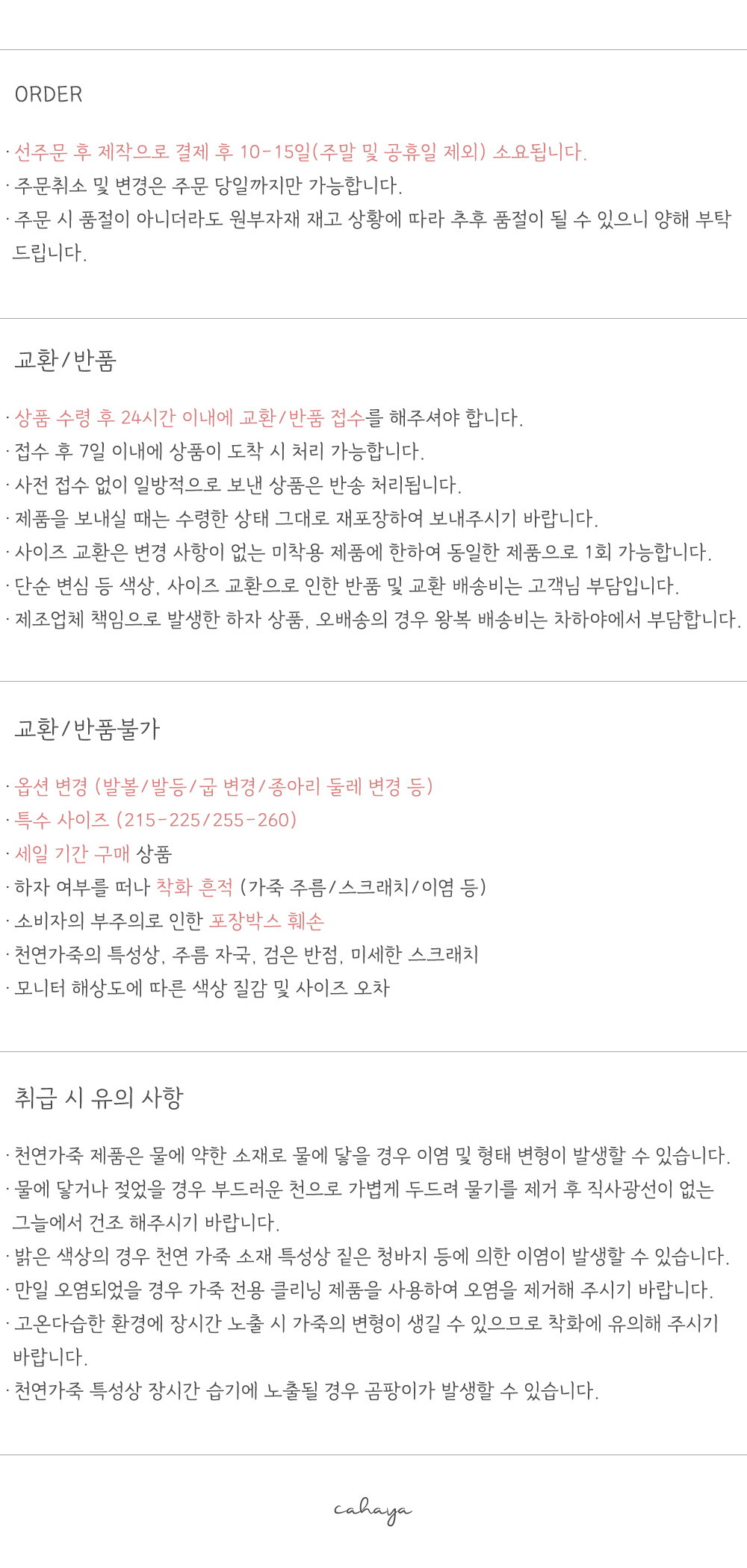 ORDER

· 선주문 후 제작으로 결제 후 10-15일(주말 및 공휴일 제외) 소요됩니다.
· 주문취소 및 변경은 주문 당일까지만 가능합니다.
· 주문 시 품절이 아니더라도 원부자재 재고 상황에 따라 추후 품절이 될 수 있으니 양해 부탁드립니다.

교환/반품

· 상품 수령 후 24시간 이내에 교환/반품 접수를 해주셔야 합니다.
· 접수 후 7일 이내에 상품이 도착 시 처리 가능합니다.
· 사전 접수 없이 일방적으로 보낸 상품은 반송 처리됩니다.
· 제품을 보내실 때는 수령한 상태 그대로 재포장하여 보내주시기 바랍니다.
· 사이즈 교환은 변경 사항이 없는 미착용 제품에 한하여 동일한 제품으로 1회 가능합니다.
· 단순 변심 등 색상, 사이즈 교환으로 인한 반품 및 교환 배송비는 고객님 부담입니다.
· 제조업체 책임으로 발생한 하자 상품, 오배송의 경우 왕복 배송비는 차하야에서 부담합니다.

교환/반품불가

· 옵션 변경 (발볼/발등/굽 변경/종아리 둘레 변경 등)
· 특수 사이즈 (215-225/255-260)
· 세일 기간 구매 상품
· 하자 여부를 떠나 착화 흔적 (가죽 주름/스크래치/이염 등)
· 소비자의 부주의로 인한 포장박스 훼손
· 천연가죽의 특성상, 주름 자국, 검은 반점, 미세한 스크래치
· 모니터 해상도에 따른 색상 질감 및 사이즈 오차

취급 시 유의 사항

· 천연가죽 제품은 물에 약한 소재로 물에 닿을 경우 이염 및 형태 변형이 발생할 수 있습니다.
· 물에 닿거나 젖었을 경우 부드러운 천으로 가볍게 두드려 물기를 제거 후 직사광선이 없는 그늘에서 건조 해주시기 바랍니다.
· 밝은 색상의 경우 천연 가죽 소재 특성상 짙은 청바지 등에 의한 이염이 발생할 수 있습니다.
· 만일 오염되었을 경우 가죽 전용 클리닝 제품을 사용하여 오염을 제거해 주시기 바랍니다.
· 고온다습한 환경에 장시간 노출 시 가죽의 변형이 생길 수 있으므로 착화에 유의해 주시기 바랍니다.
· 천연가죽 특성상 장시간 습기에 노출될 경우 곰팡이가 발생할 수 있습니다.

cahaya